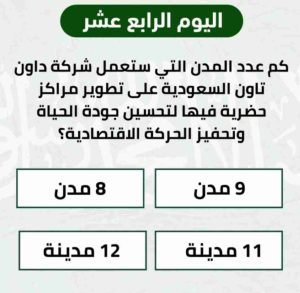 اليوم الرابع عشر

كم عدد المدن التي ستعمل شركة داون تاون السعودية على تطوير مراكز حضرية فيها لتحسين جودة الحياة وتحفيز الحركة الاقتصادية؟

9 مدن

8 مدن

11 مدينة

12 مدينة